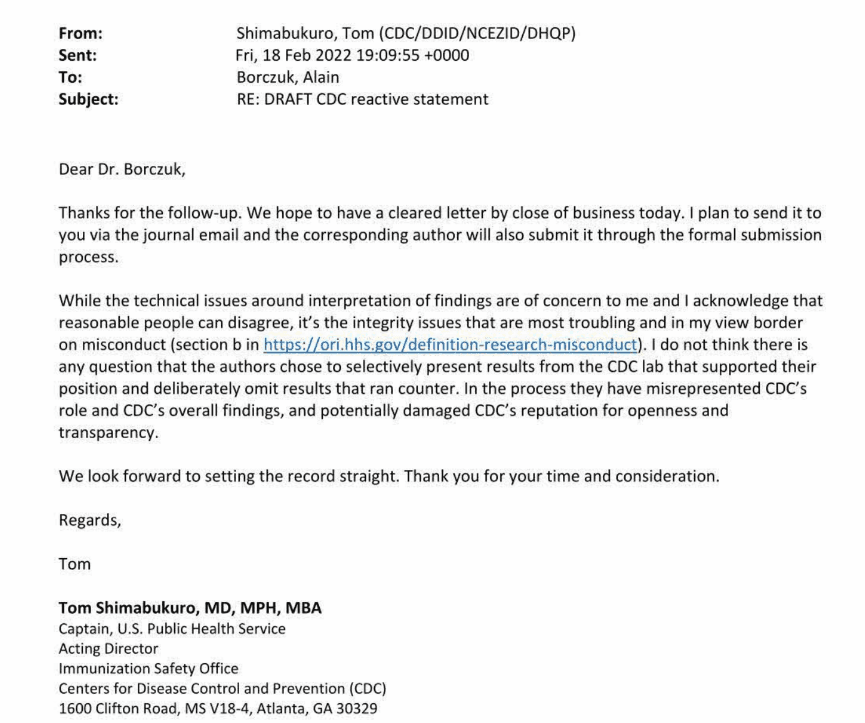 From: Shimabukuro, Tom (CDC/DDID/NCEZID/DHQP)
Sent: Fri, 18 Feb 2022 19:09:55 +0000
To: Borczuk, Alain
Subject: RE: DRAFT CDC reactive statement

Dear Dr. Borczuk,

Thanks for the follow-up. We hope to have a cleared letter by close of business today. I plan to send it to you via the journal email and the corresponding author will also submit it through the formal submission process.

While the technical issues around interpretation of findings are of concern to me and I acknowledge that reasonable people can disagree, it's the integrity issues that are most troubling and in my view border on misconduct (section b in https://ori.hhs.gov/definition-research-misconduct). I do not think there is any question that the authors chose to selectively present results from the CDC lab that supported their position and deliberately omit results that ran counter. In the process they have misrepresented CDC's role and CDC's overall findings, and potentially damaged CDC's reputation for openness and transparency.

We look forward to setting the record straight. Thank you for your time and consideration.

Regards,

Tom

Tom Shimabukuro, MD, MPH, MBA
Captain, U.S. Public Health Service
Acting Director
Immunization Safety Office
Centers for Disease Control and Prevention (CDC)
1600 Clifton Road, MS V18-4, Atlanta, GA 30329